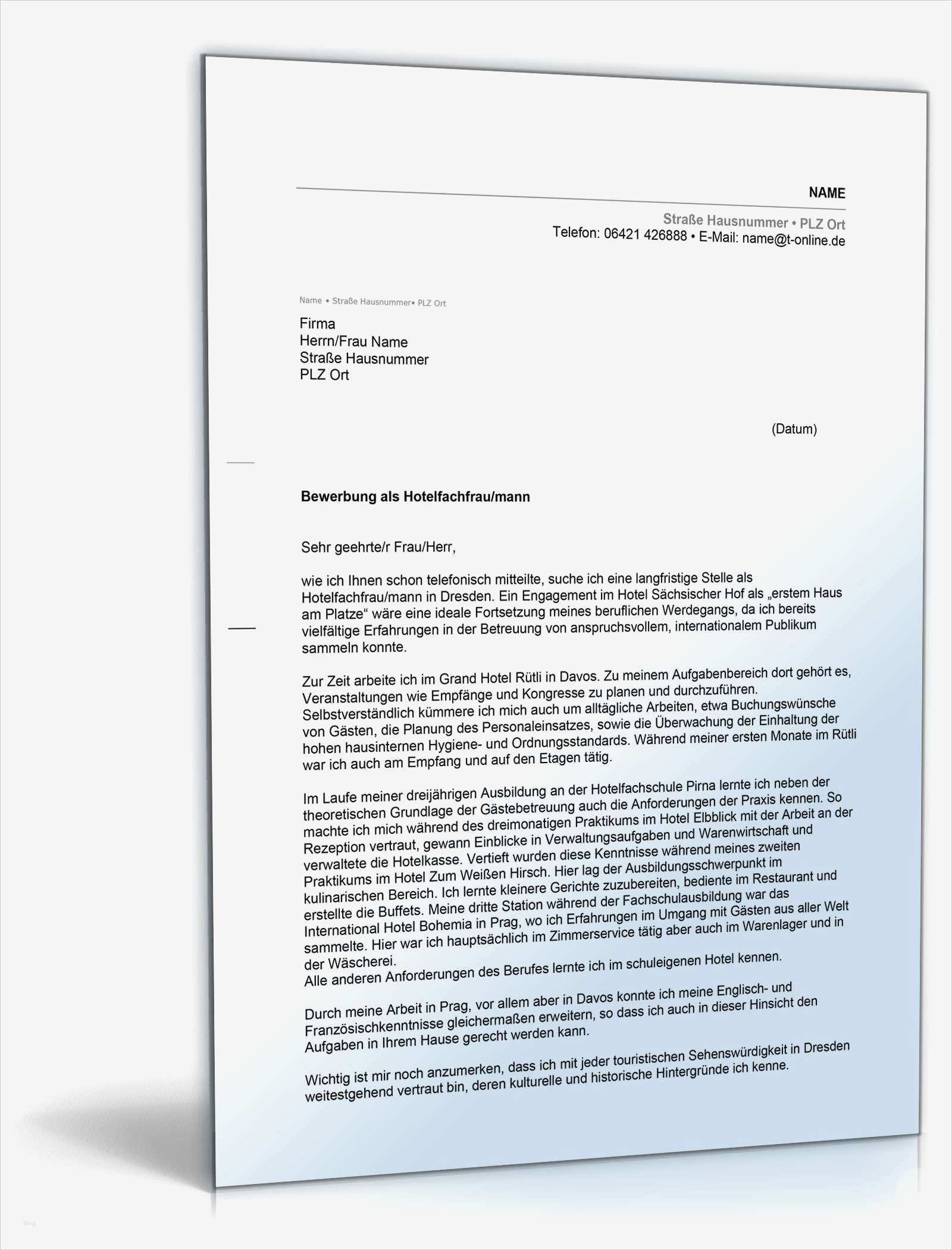 NAME

Straße Hausnummer • PLZ Ort
Telefon: 06421 426888 • E-Mail: name@t-online.de

Name • Straße Hausnummer• PLZ Ort

Firma
Herrn/Frau Name
Straße Hausnummer
PLZ Ort

(Datum)

Bewerbung als Hotelfachfrau/mann

Sehr geehrte/r Frau/Herr,

wie ich Ihnen schon telefonisch mitteilte, suche ich eine langfristige Stelle als Hotelfachfrau/mann in Dresden. Ein Engagement im Hotel Sächsischer Hof als „erstem Haus am Platze“ wäre eine ideale Fortsetzung meines beruflichen Werdegangs, da ich bereits vielfältige Erfahrungen in der Betreuung von anspruchsvollem, internationalem Publikum sammeln konnte.

Zur Zeit arbeite ich im Grand Hotel Rütli in Davos. Zu meinem Aufgabenbereich dort gehört es, Veranstaltungen wie Empfänge und Kongresse zu planen und durchzuführen. Selbstverständlich kümmere ich mich auch um alltägliche Arbeiten, etwa Buchungswünsche von Gästen, die Planung des Personaleinsatzes, sowie die Überwachung der Einhaltung der hohen hausinternen Hygiene- und Ordnungsstandards. Während meiner ersten Monate im Rütli war ich auch am Empfang und auf den Etagen tätig.

Im Laufe meiner dreijährigen Ausbildung an der Hotelfachschule Pirna lernte ich neben der theoretischen Grundlage der Gästebetreuung auch die Anforderungen der Praxis kennen. So machte ich mich während des dreimonatigen Praktikums im Hotel Elbblick mit der Arbeit an der Rezeption vertraut, gewann Einblicke in Verwaltungsaufgaben und Warenwirtschaft und verwaltete die Hotelkasse. Vertieft wurden diese Kenntnisse während meines zweiten Praktikums im Hotel Zum Weißen Hirsch. Hier lag der Ausbildungsschwerpunkt im kulinarischen Bereich. Ich lernte kleinere Gerichte zuzubereiten, bediente im Restaurant und erstellte die Buffets. Meine dritte Station während der Fachschulausbildung war das International Hotel Bohemia in Prag, wo ich Erfahrungen im Umgang mit Gästen aus aller Welt sammelte. Hier war ich hauptsächlich im Zimmerservice tätig aber auch im Warenlager und in der Wäscherei.
Alle anderen Anforderungen des Berufes lernte ich im schuleigenen Hotel kennen.

Durch meine Arbeit in Prag, vor allem aber in Davos konnte ich meine Englisch- und Französischkenntnisse gleichermaßen erweitern, so dass ich auch in dieser Hinsicht den Aufgaben in Ihrem Hause gerecht werden kann.

Wichtig ist mir noch anzumerken, dass ich mit jeder touristischen Sehenswürdigkeit in Dresden weitestgehend vertraut bin, deren kulturelle und historische Hintergründe ich kenne.